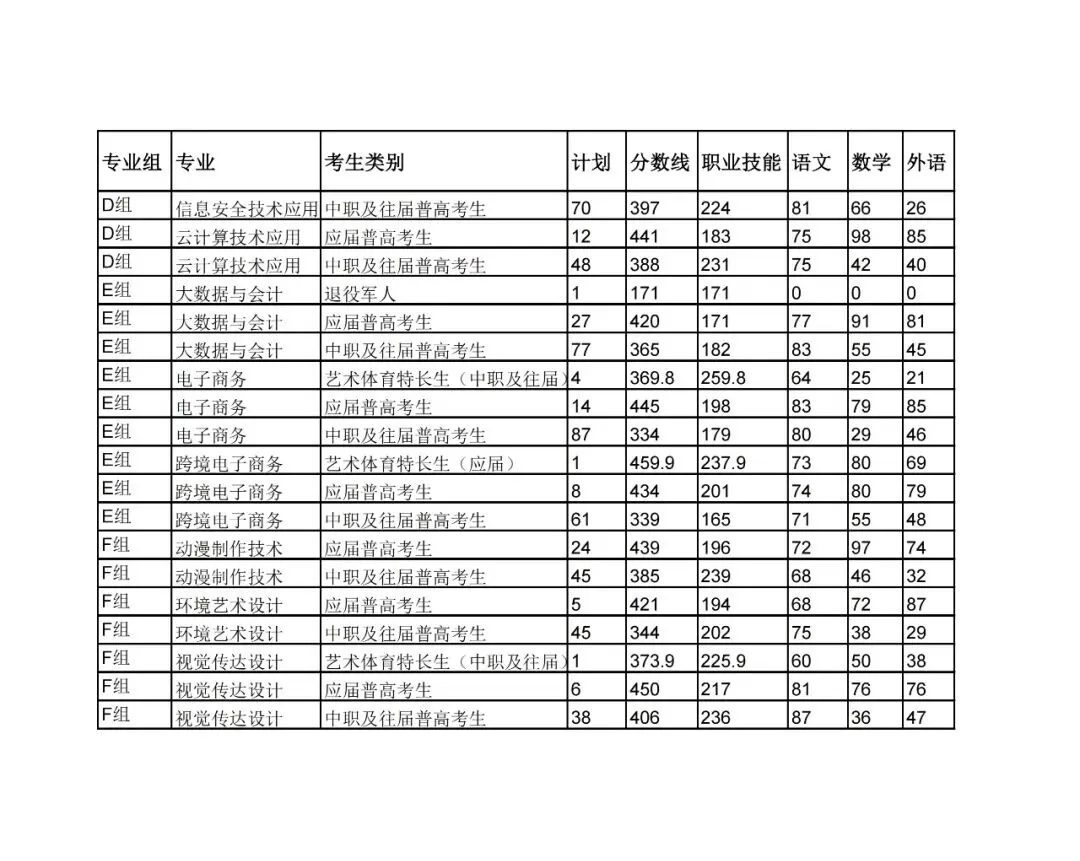 | 专业组 | 专业 | 考生类别 | 计划 | 分数线 | 职业技能 | 语文 | 数学 | 外语 |
|---|---|---|---|---|---|---|---|---|
| D组 | 信息安全技术应用 | 中职及往届普高考生 | 70 | 397 | 224 | 81 | 66 | 26 |
| D组 | 云计算技术应用 | 应届普高考生 | 12 | 441 | 183 | 75 | 98 | 85 |
| D组 | 云计算技术应用 | 中职及往届普高考生 | 48 | 388 | 231 | 75 | 42 | 40 |
| E组 | 大数据与会计 | 退役军人 | 1 | 171 | 171 | 0 | 0 | 0 |
| E组 | 大数据与会计 | 应届普高考生 | 27 | 420 | 171 | 77 | 91 | 81 |
| E组 | 大数据与会计 | 中职及往届普高考生 | 77 | 365 | 182 | 83 | 55 | 45 |
| E组 | 电子商务 | 艺术体育特长生（中职及往届） | 4 | 369.8 | 259.8 | 64 | 25 | 21 |
| E组 | 电子商务 | 应届普高考生 | 14 | 445 | 198 | 83 | 79 | 85 |
| E组 | 电子商务 | 中职及往届普高考生 | 87 | 334 | 179 | 80 | 29 | 46 |
| E组 | 跨境电子商务 | 艺术体育特长生（应届） | 1 | 459.9 | 237.9 | 73 | 80 | 69 |
| E组 | 跨境电子商务 | 应届普高考生 | 8 | 434 | 201 | 74 | 80 | 79 |
| E组 | 跨境电子商务 | 中职及往届普高考生 | 61 | 339 | 165 | 71 | 55 | 48 |
| F组 | 动漫制作技术 | 应届普高考生 | 24 | 439 | 196 | 72 | 97 | 74 |
| F组 | 动漫制作技术 | 中职及往届普高考生 | 45 | 385 | 239 | 68 | 46 | 32 |
| F组 | 环境艺术设计 | 应届普高考生 | 5 | 421 | 194 | 68 | 72 | 87 |
| F组 | 环境艺术设计 | 中职及往届普高考生 | 45 | 344 | 202 | 75 | 38 | 29 |
| F组 | 视觉传达设计 | 艺术体育特长生（中职及往届） | 1 | 373.9 | 225.9 | 60 | 50 | 38 |
| F组 | 视觉传达设计 | 应届普高考生 | 6 | 450 | 217 | 81 | 76 | 76 |
| F组 | 视觉传达设计 | 中职及往届普高考生 | 38 | 406 | 236 | 87 | 36 | 47 |